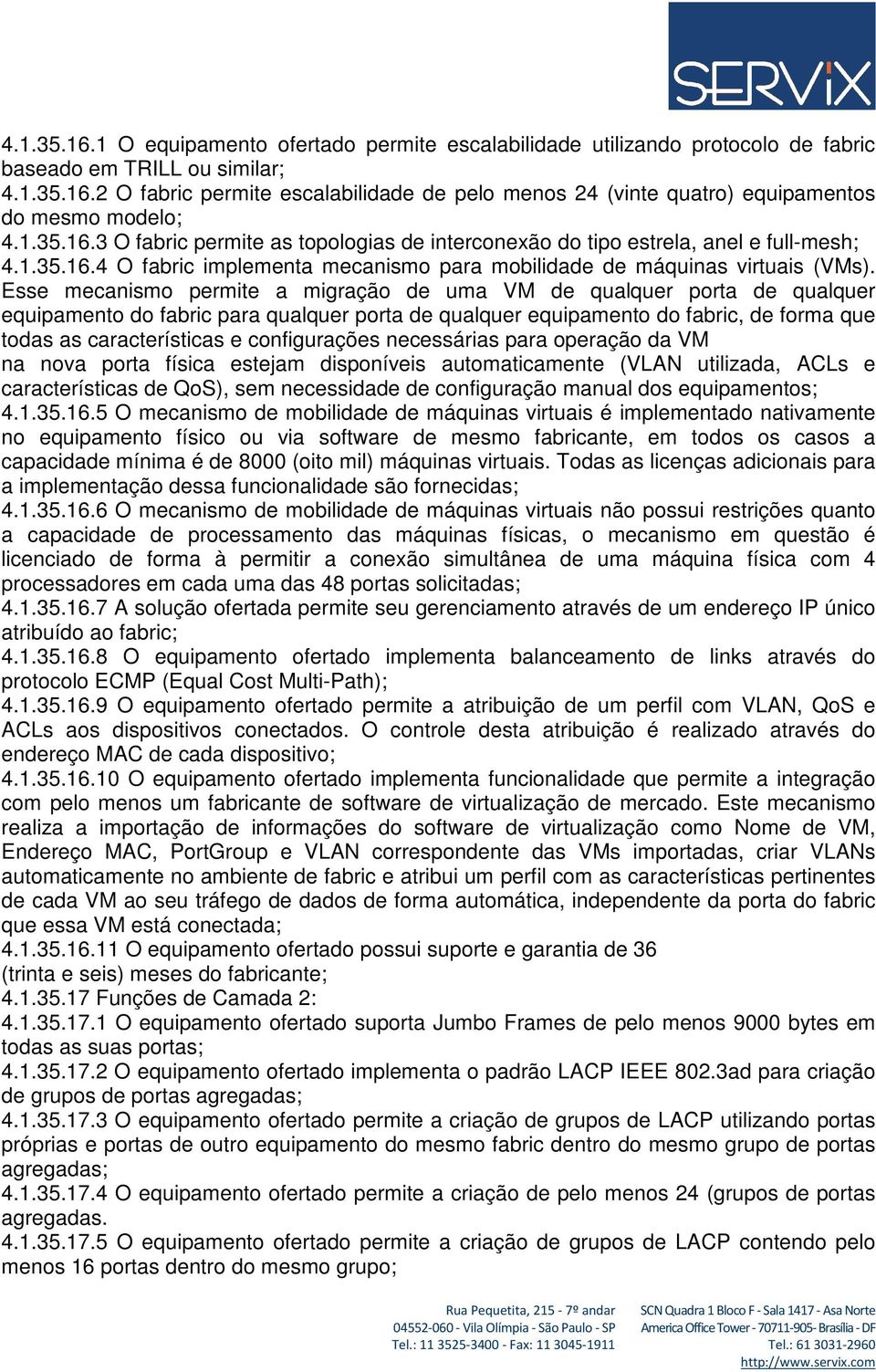 SERViX

4.1.35.16.1 O equipamento ofertado permite escalabilidade utilizando protocolo de fabric baseado em TRILL ou similar;
4.1.35.16.2 O fabric permite escalabilidade de pelo menos 24 (vinte quatro) equipamentos do mesmo modelo;
4.1.35.16.3 O fabric permite as topologias de interconexão do tipo estrela, anel e full-mesh;
4.1.35.16.4 O fabric implementa mecanismo para mobilidade de máquinas virtuais (VMs). Esse mecanismo permite a migração de uma VM de qualquer porta de qualquer equipamento do fabric para qualquer porta de qualquer equipamento do fabric, de forma que todas as características e configurações necessárias para operação da VM
na nova porta física estejam disponíveis automaticamente (VLAN utilizada, ACLs e características de QoS), sem necessidade de configuração manual dos equipamentos;
4.1.35.16.5 O mecanismo de mobilidade de máquinas virtuais é implementado nativamente no equipamento físico ou via software de mesmo fabricante, em todos os casos a capacidade mínima é de 8000 (oito mil) máquinas virtuais. Todas as licenças adicionais para a implementação dessa funcionalidade são fornecidas;
4.1.35.16.6 O mecanismo de mobilidade de máquinas virtuais não possui restrições quanto a capacidade de processamento das máquinas físicas, o mecanismo em questão é licenciado de forma à permitir a conexão simultânea de uma máquina física com 4 processadores em cada uma das 48 portas solicitadas;
4.1.35.16.7 A solução ofertada permite seu gerenciamento através de um endereço IP único atribuído ao fabric;
4.1.35.16.8 O equipamento ofertado implementa balanceamento de links através do protocolo ECMP (Equal Cost Multi-Path);
4.1.35.16.9 O equipamento ofertado permite a atribuição de um perfil com VLAN, QoS e ACLs aos dispositivos conectados. O controle desta atribuição é realizado através do endereço MAC de cada dispositivo;
4.1.35.16.10 O equipamento ofertado implementa funcionalidade que permite a integração com pelo menos um fabricante de software de virtualização de mercado. Este mecanismo realiza a importação de informações do software de virtualização como Nome de VM, Endereço MAC, PortGroup e VLAN correspondente das VMs importadas, criar VLANs automaticamente no ambiente de fabric e atribui um perfil com as características pertinentes de cada VM ao seu tráfego de dados de forma automática, independente da porta do fabric que essa VM está conectada;
4.1.35.16.11 O equipamento ofertado possui suporte e garantia de 36
(trinta e seis) meses do fabricante;
4.1.35.17 Funções de Camada 2:
4.1.35.17.1 O equipamento ofertado suporta Jumbo Frames de pelo menos 9000 bytes em todas as suas portas;
4.1.35.17.2 O equipamento ofertado implementa o padrão LACP IEEE 802.3ad para criação de grupos de portas agregadas;
4.1.35.17.3 O equipamento ofertado permite a criação de grupos de LACP utilizando portas próprias e portas de outro equipamento do mesmo fabric dentro do mesmo grupo de portas agregadas;
4.1.35.17.4 O equipamento ofertado permite a criação de pelo menos 24 (grupos de portas agregadas.
4.1.35.17.5 O equipamento ofertado permite a criação de grupos de LACP contendo pelo menos 16 portas dentro do mesmo grupo;

Rua Pequetita, 215 - 7º andar
04552-060 - Vila Olímpia - São Paulo - SP
Tel.: 11 3525-3400 - Fax: 11 3045-1911

SCN Quadra 1 Bloco F - Sala 1417 - Asa Norte
America Office Tower - 70711-905- Brasília - DF
Tel.: 61 3031-2960
http://www.servix.com